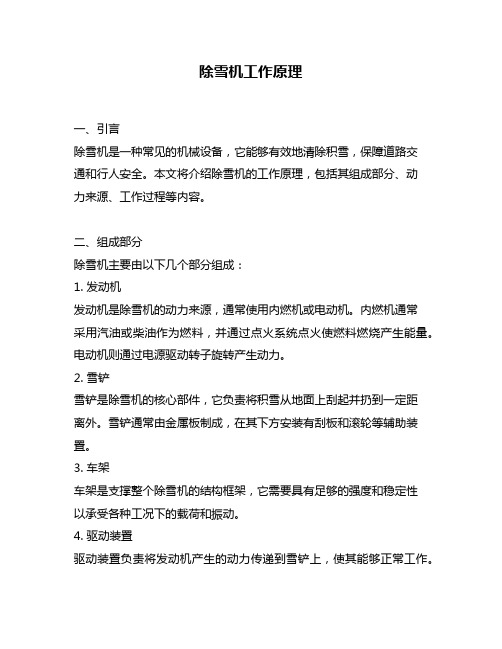 除雪机工作原理

一、引言
除雪机是一种常见的机械设备，它能够有效地清除积雪，保障道路交通和行人安全。本文将介绍除雪机的工作原理，包括其组成部分、动力来源、工作过程等内容。

二、组成部分
除雪机主要由以下几个部分组成：
1. 发动机
发动机是除雪机的动力来源，通常使用内燃机或电动机。内燃机通常采用汽油或柴油作为燃料，并通过点火系统点火使燃料燃烧产生能量。电动机则通过电源驱动转子旋转产生动力。
2. 雪铲
雪铲是除雪机的核心部件，它负责将积雪从地面上刮起并扔到一定距离外。雪铲通常由金属板制成，在其下方安装有刮板和滚轮等辅助装置。
3. 车架
车架是支撑整个除雪机的结构框架，它需要具有足够的强度和稳定性以承受各种工况下的载荷和振动。
4. 驱动装置
驱动装置负责将发动机产生的动力传递到雪铲上，使其能够正常工作。